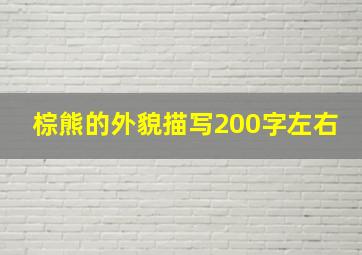 棕熊的外貌描写200字左右